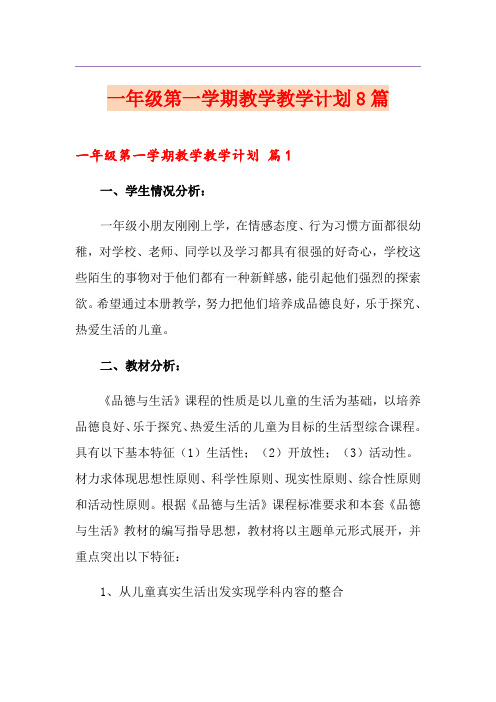 一年级第一学期教学教学计划8篇

一年级第一学期教学教学计划 篇1

一、学生情况分析：

一年级小朋友刚刚上学，在情感态度、行为习惯方面都很幼稚，对学校、老师、同学以及学习都具有很强的好奇心，学校这些陌生的事物对于他们都有一种新鲜感，能引起他们强烈的探索欲。希望通过本册教学，努力把他们培养成品德良好，乐于探究、热爱生活的儿童。

二、教材分析：

《品德与生活》课程的性质是以儿童的生活为基础，以培养品德良好、乐于探究、热爱生活的儿童为目标的生活型综合课程。具有以下基本特征（1）生活性；（2）开放性；（3）活动性。材力求体现思想性原则、科学性原则、现实性原则、综合性原则和活动性原则。根据《品德与生活》课程标准要求和本套《品德与生活》教材的编写指导思想，教材将以主题单元形式展开，并重点突出以下特征：

1、从儿童真实生活出发实现学科内容的整合